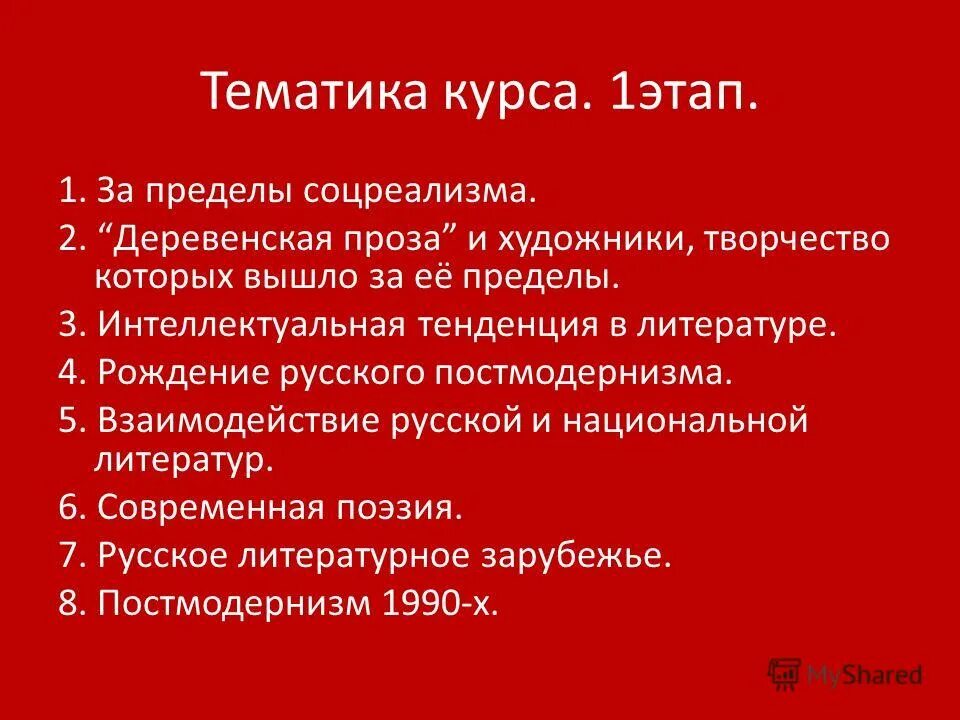 Тематика курса. 1этап.

1. За пределы соцреализма.
2. “Деревенская проза” и художники, творчество которых вышло за её пределы.
3. Интеллектуальная тенденция в литературе.
4. Рождение русского постмодернизма.
5. Взаимодействие русской и национальной литератур.
6. Современная поэзия.
7. Русское литературное зарубежье.
8. Постмодернизм 1990-х.

MyShared